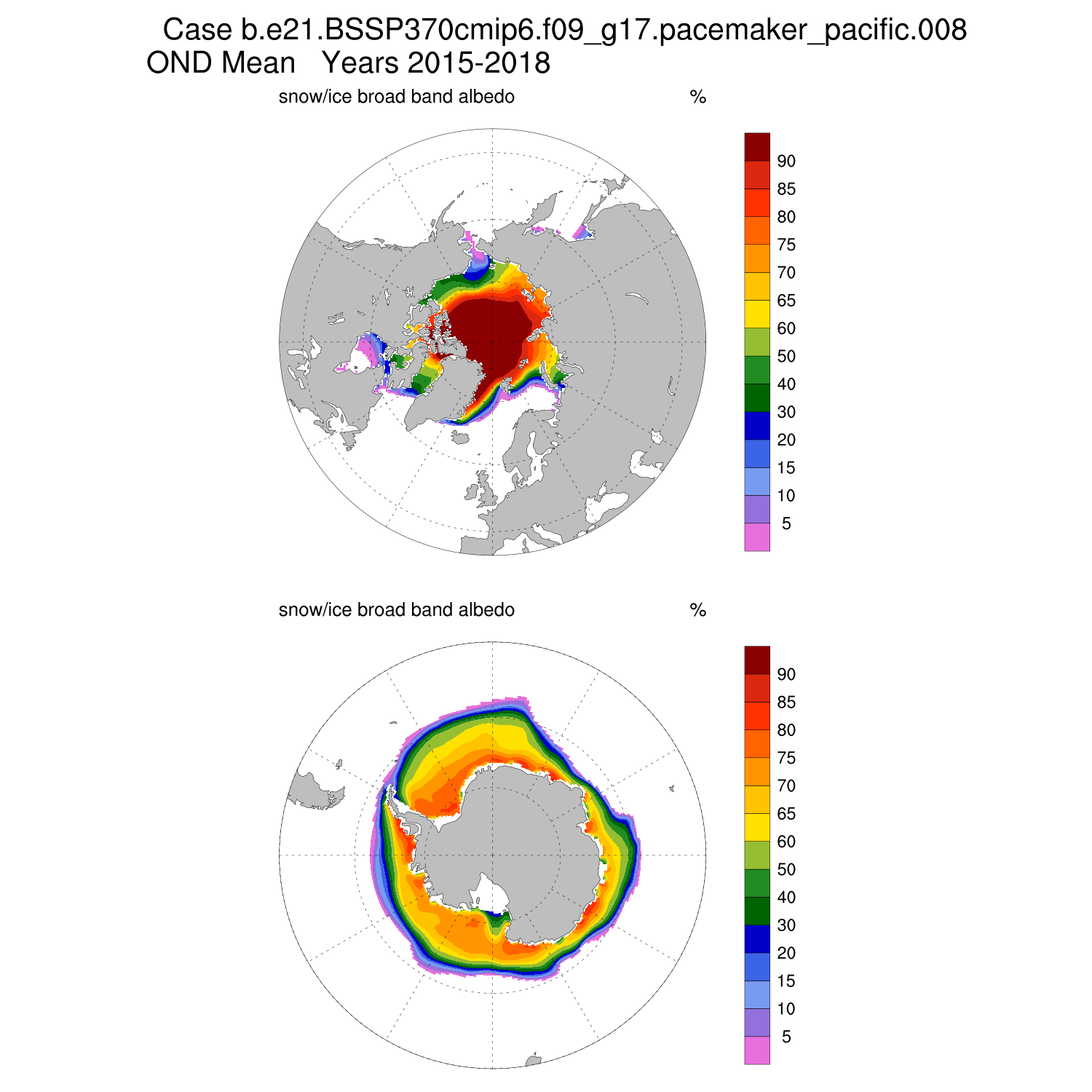 Case b.e21.BSSP370cmip6.f09_g17.pacemaker_pacific.008
OND Mean   Years 2015-2018

snow/ice broad band albedo   %

90
85
80
75
70
65
60
50
40
30
20
15
10
5

snow/ice broad band albedo   %

90
85
80
75
70
65
60
50
40
30
20
15
10
5